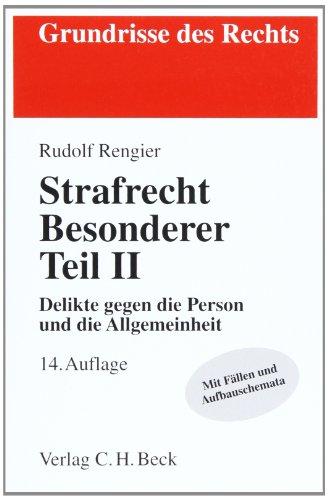 Grundrisse des Rechts

Rudolf Rengier

Strafrecht Besonderer Teil II

Delikte gegen die Person und die Allgemeinheit

14. Auflage

Mit Fällen und Aufbauschemata

Verlag C. H. Beck